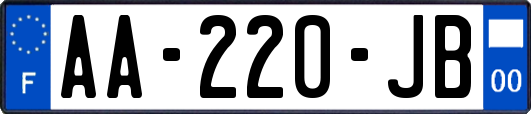 F
AA-220-JB
00